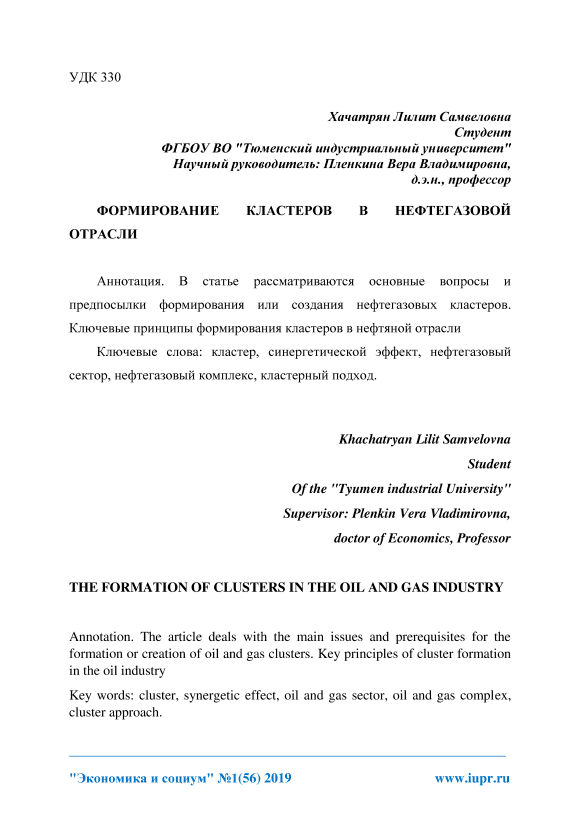 УДК 330

Хачатрян Лилит Самвеловна
Студент
ФГБОУ ВО "Тюменский индустриальный университет"
Научный руководитель: Пленкина Вера Владимировна,
д.э.н., профессор

ФОРМИРОВАНИЕ КЛАСТЕРОВ В НЕФТЕГАЗОВОЙ ОТРАСЛИ

Аннотация. В статье рассматриваются основные вопросы и предпосылки формирования или создания нефтегазовых кластеров. Ключевые принципы формирования кластеров в нефтяной отрасли

Ключевые слова: кластер, синергетической эффект, нефтегазовый сектор, нефтегазовый комплекс, кластерный подход.

Khachatryan Lilit Samvelovna
Student
Of the "Tyumen industrial University"
Supervisor: Plenkin Vera Vladimirovna,
doctor of Economics, Professor

THE FORMATION OF CLUSTERS IN THE OIL AND GAS INDUSTRY

Annotation. The article deals with the main issues and prerequisites for the formation or creation of oil and gas clusters. Key principles of cluster formation in the oil industry

Key words: cluster, synergetic effect, oil and gas sector, oil and gas complex, cluster approach.

"Экономика и социум" №1(56) 2019 www.iupr.ru